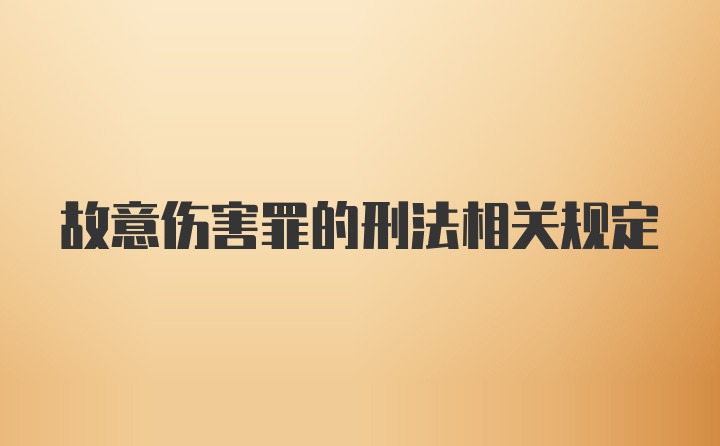 故意伤害罪的刑法相关规定